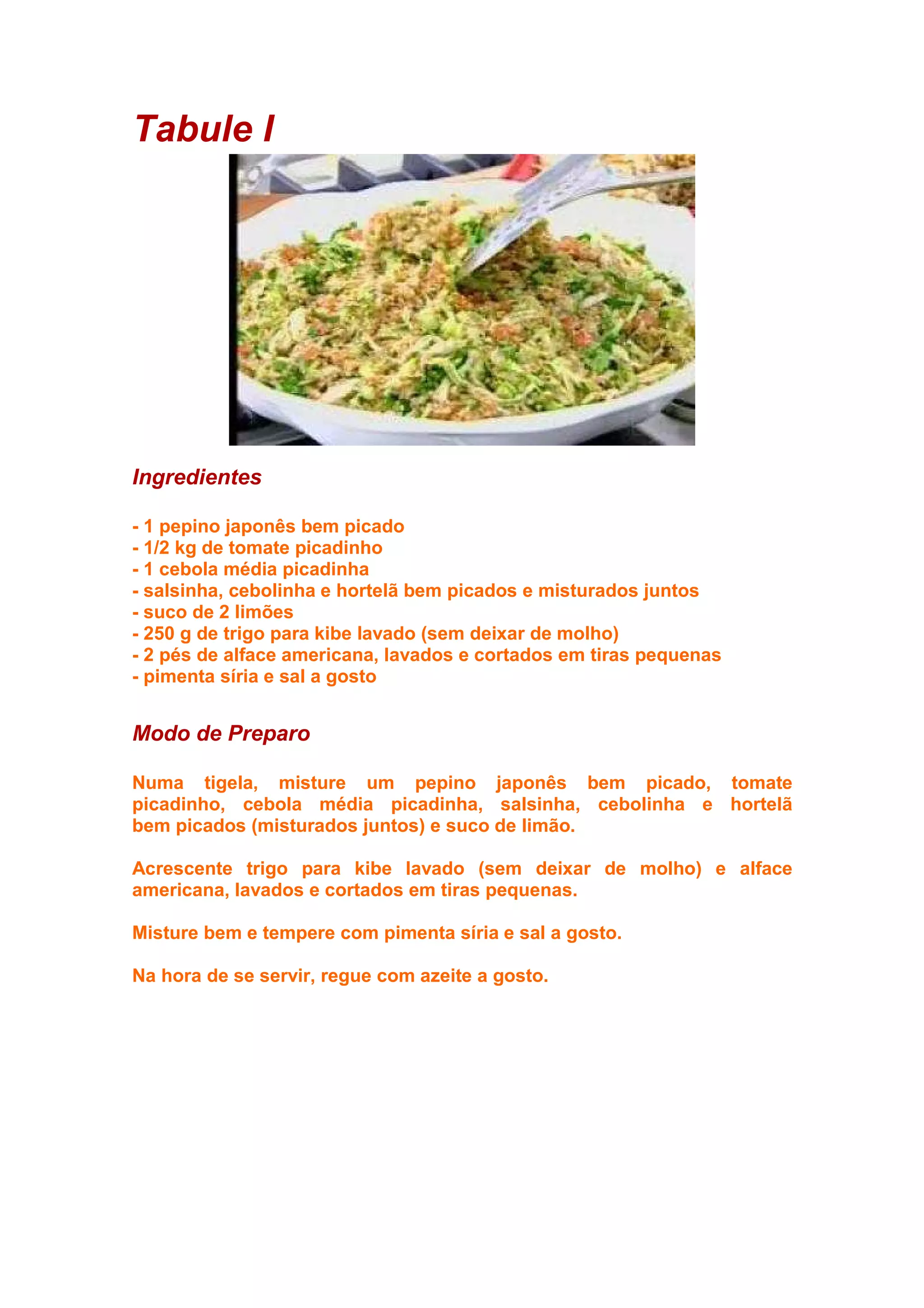 Tabule I

Ingredientes

- 1 pepino japonês bem picado
- 1/2 kg de tomate picadinho
- 1 cebola média picadinha
- salsinha, cebolinha e hortelã bem picados e misturados juntos
- suco de 2 limões
- 250 g de trigo para kibe lavado (sem deixar de molho)
- 2 pés de alface americana, lavados e cortados em tiras pequenas
- pimenta síria e sal a gosto

Modo de Preparo

Numa tigela, misture um pepino japonês bem picado, tomate picadinho, cebola média picadinha, salsinha, cebolinha e hortelã bem picados (misturados juntos) e suco de limão.

Acrescente trigo para kibe lavado (sem deixar de molho) e alface americana, lavados e cortados em tiras pequenas.

Misture bem e tempere com pimenta síria e sal a gosto.

Na hora de se servir, regue com azeite a gosto.